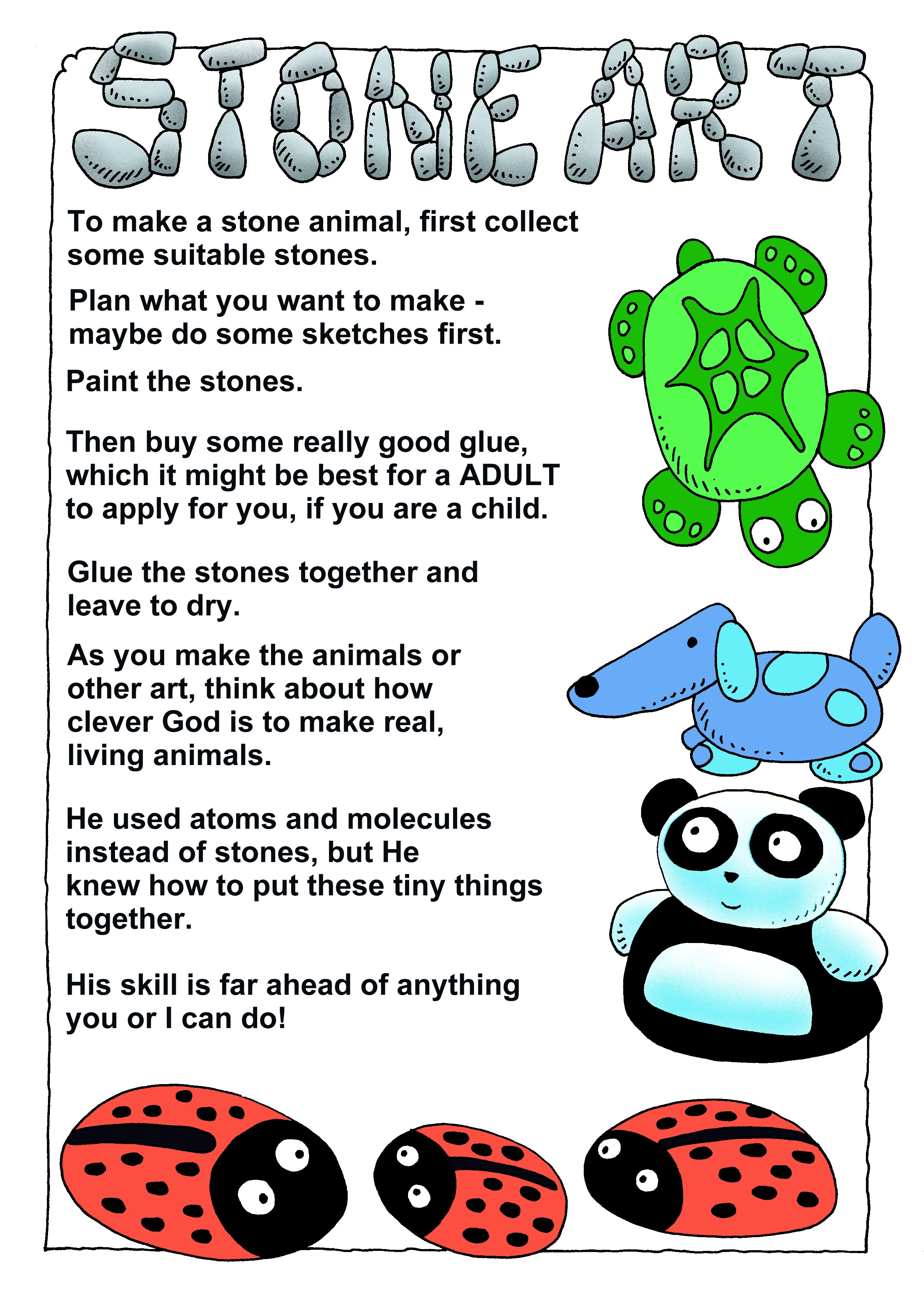 STONE ART

To make a stone animal, first collect some suitable stones.

Plan what you want to make - maybe do some sketches first.

Paint the stones.

Then buy some really good glue, which it might be best for a ADULT to apply for you, if you are a child.

Glue the stones together and leave to dry.

As you make the animals or other art, think about how clever God is to make real, living animals.

He used atoms and molecules instead of stones, but He knew how to put these tiny things together.

His skill is far ahead of anything you or I can do!